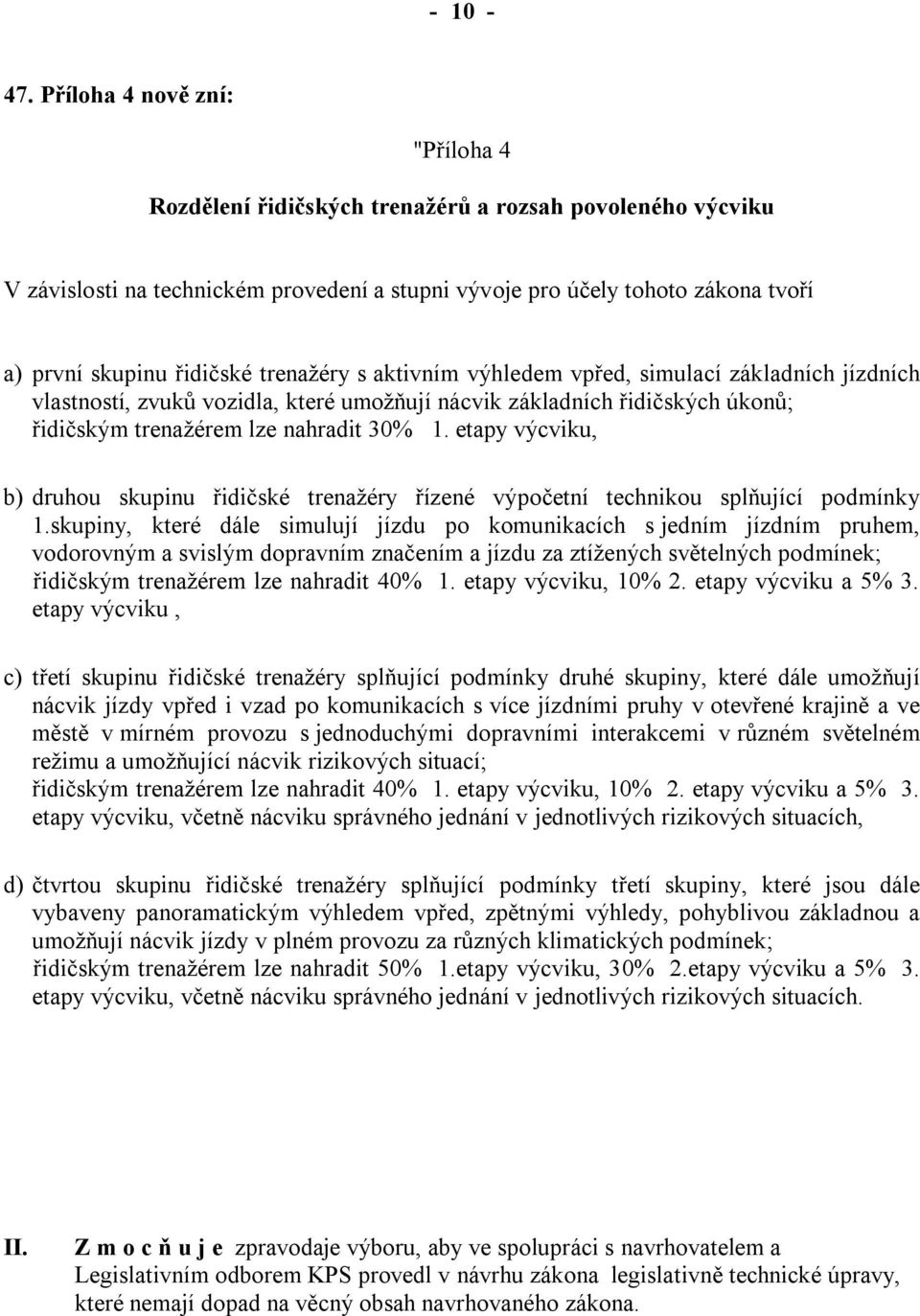 - 10 -

47. Příloha 4 nově zní:

"Příloha 4

Rozdělení řidičských trenažérů a rozsah povoleného výcviku

V závislosti na technickém provedení a stupni vývoje pro účely tohoto zákona tvoří

a) první skupinu řidičské trenažéry s aktivním výhledem vpřed, simulací základních jízdních vlastností, zvuků vozidla, které umožňují nácvik základních řidičských úkonů; řidičským trenažérem lze nahradit 30% 1. etapy výcviku,

b) druhou skupinu řidičské trenažéry řízené výpočetní technikou splňující podmínky 1.skupiny, které dále simulují jízdu po komunikacích s jedním jízdním pruhem, vodorovným a svislým dopravním značením a jízdu za ztížených světelných podmínek; řidičským trenažérem lze nahradit 40% 1. etapy výcviku, 10% 2. etapy výcviku a 5% 3. etapy výcviku ,

c) třetí skupinu řidičské trenažéry splňující podmínky druhé skupiny, které dále umožňují nácvik jízdy vpřed i vzad po komunikacích s více jízdními pruhy v otevřené krajině a ve městě v mírném provozu s jednoduchými dopravními interakcemi v různém světelném režimu a umožňující nácvik rizikových situací;
řidičským trenažérem lze nahradit 40% 1. etapy výcviku, 10% 2. etapy výcviku a 5% 3. etapy výcviku, včetně nácviku správného jednání v jednotlivých rizikových situacích,

d) čtvrtou skupinu řidičské trenažéry splňující podmínky třetí skupiny, které jsou dále vybaveny panoramatickým výhledem vpřed, zpětnými výhledy, pohyblivou základnou a umožňují nácvik jízdy v plném provozu za různých klimatických podmínek;
řidičským trenažérem lze nahradit 50% 1.etapy výcviku, 30% 2.etapy výcviku a 5% 3. etapy výcviku, včetně nácviku správného jednání v jednotlivých rizikových situacích.

II. Z m o c ň u j e zpravodaje výboru, aby ve spolupráci s navrhovatelem a Legislativním odborem KPS provedl v návrhu zákona legislativně technické úpravy, které nemají dopad na věcný obsah navrhovaného zákona.